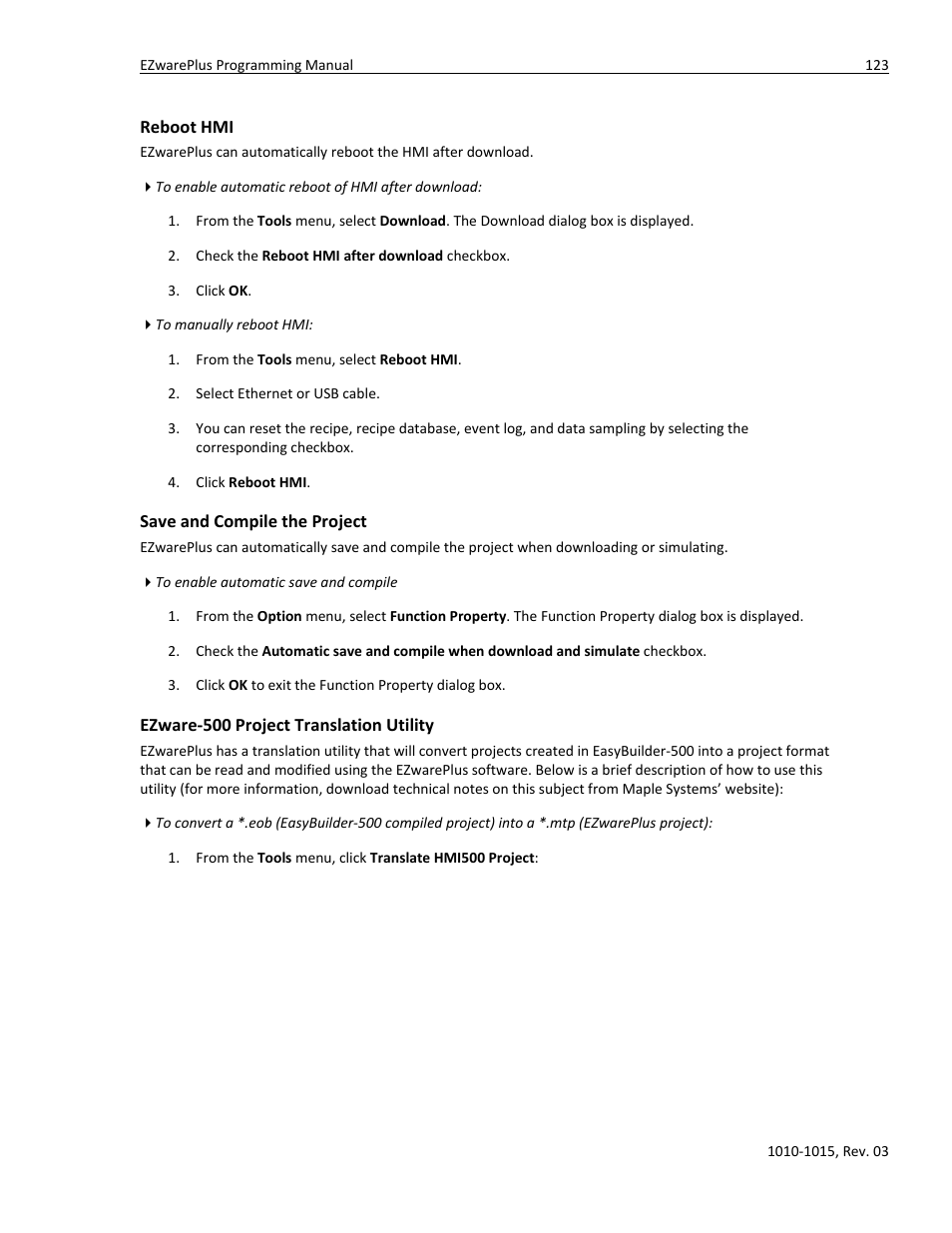 EZwarePlus Programming Manual 123

Reboot HMI

EZwarePlus can automatically reboot the HMI after download.

To enable automatic reboot of HMI after download:

1. From the Tools menu, select Download. The Download dialog box is displayed.

2. Check the Reboot HMI after download checkbox.

3. Click OK.

To manually reboot HMI:

1. From the Tools menu, select Reboot HMI.

2. Select Ethernet or USB cable.

3. You can reset the recipe, recipe database, event log, and data sampling by selecting the corresponding checkbox.

4. Click Reboot HMI.

Save and Compile the Project

EZwarePlus can automatically save and compile the project when downloading or simulating.

To enable automatic save and compile

1. From the Option menu, select Function Property. The Function Property dialog box is displayed.

2. Check the Automatic save and compile when download and simulate checkbox.

3. Click OK to exit the Function Property dialog box.

EZware-500 Project Translation Utility

EZwarePlus has a translation utility that will convert projects created in EasyBuilder-500 into a project format that can be read and modified using the EZwarePlus software. Below is a brief description of how to use this utility (for more information, download technical notes on this subject from Maple Systems' website):

To convert a *.eob (EasyBuilder-500 compiled project) into a *.mtp (EZwarePlus project):

1. From the Tools menu, click Translate HMI500 Project:

1010-1015, Rev. 03